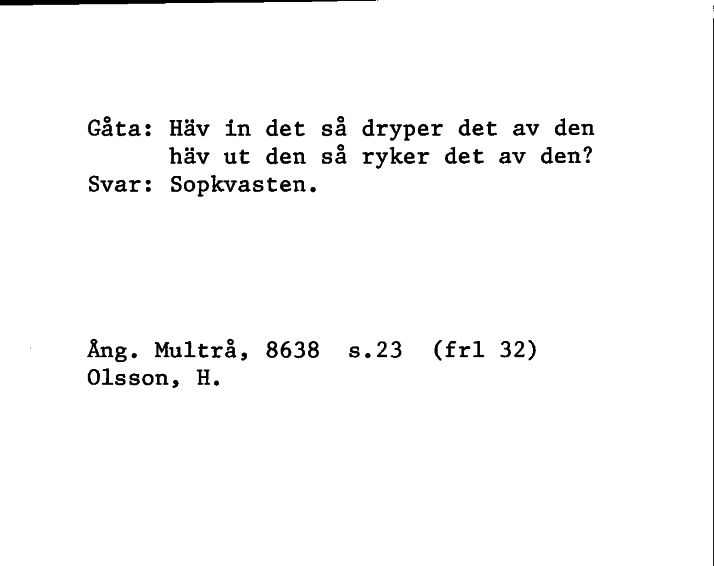 Gåta: Häv in det så dryper det av den
häv ut den så ryker det av den?
Svar: Sopkvasten.

Ång. Multrå, 8638 s.23 (frl 32)
Olsson, H.